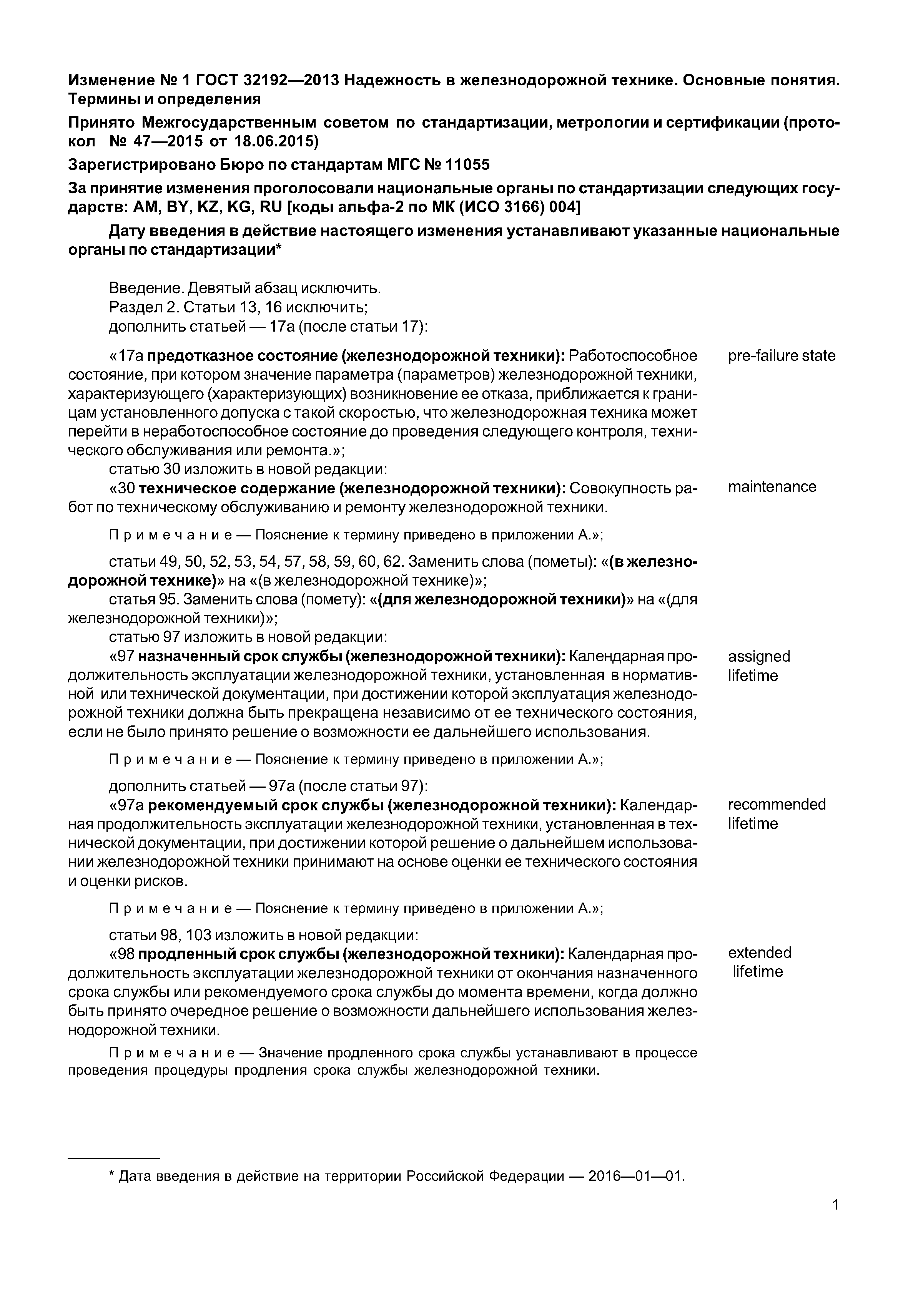 Изменение № 1 ГОСТ 32192—2013 Надежность в железнодорожной технике. Основные понятия. Термины и определения

Принято Межгосударственным советом по стандартизации, метрологии и сертификации (протокол № 47—2015 от 18.06.2015)

Зарегистрировано Бюро по стандартам МГС № 11055

За принятие изменения проголосовали национальные органы по стандартизации следующих государств: AM, BY, KZ, KG, RU [коды альфа-2 по МК (ИСО 3166) 004]

Дату введения в действие настоящего изменения устанавливают указанные национальные органы по стандартизации*

Введение. Девятый абзац исключить.
Раздел 2. Статьи 13, 16 исключить;
дополнить статьей — 17а (после статьи 17):

«17а предотказное состояние (железнодорожной техники): Работоспособное состояние, при котором значение параметра (параметров) железнодорожной техники, характеризующего (характеризующих) возникновение ее отказа, приближается к границам установленного допуска с такой скоростью, что железнодорожная техника может перейти в неработоспособное состояние до проведения следующего контроля, технического обслуживания или ремонта.»; pre-failure state

статью 30 изложить в новой редакции:
«30 техническое содержание (железнодорожной техники): Совокупность работ по техническому обслуживанию и ремонту железнодорожной техники. maintenance

Примечание — Пояснение к термину приведено в приложении А.»;

статьи 49, 50, 52, 53, 54, 57, 58, 59, 60, 62. Заменить слова (пометы): «(в железнодорожной технике)» на «(в железнодорожной технике)»;
статья 95. Заменить слова (помету): «(для железнодорожной техники)» на «(для железнодорожной техники)»;
статью 97 изложить в новой редакции:
«97 назначенный срок службы (железнодорожной техники): Календарная продолжительность эксплуатации железнодорожной техники, установленная в нормативной или технической документации, при достижении которой эксплуатация железнодорожной техники должна быть прекращена независимо от ее технического состояния, если не было принято решение о возможности ее дальнейшего использования. assigned lifetime

Примечание — Пояснение к термину приведено в приложении А.»;

дополнить статьей — 97а (после статьи 97):
«97а рекомендуемый срок службы (железнодорожной техники): Календарная продолжительность эксплуатации железнодорожной техники, установленная в технической документации, при достижении которой решение о дальнейшем использовании железнодорожной техники принимают на основе оценки ее технического состояния и оценки рисков. recommended lifetime

Примечание — Пояснение к термину приведено в приложении А.»;

статьи 98, 103 изложить в новой редакции:
«98 продленный срок службы (железнодорожной техники): Календарная продолжительность эксплуатации железнодорожной техники от окончания назначенного срока службы или рекомендуемого срока службы до момента времени, когда должно быть принято очередное решение о возможности дальнейшего использования железнодорожной техники. extended lifetime

Примечание — Значение продленного срока службы устанавливают в процессе проведения процедуры продления срока службы железнодорожной техники.

* Дата введения в действие на территории Российской Федерации — 2016—01—01.

1